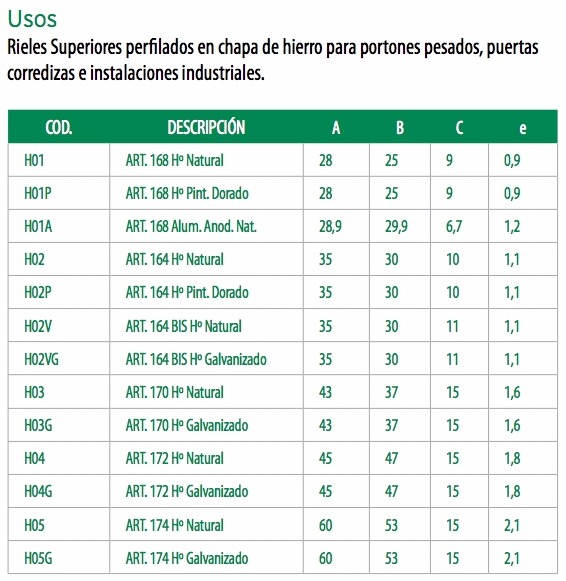 Usos
Rieles Superiores perfilados en chapa de hierro para portones pesados, puertas corredizas e instalaciones industriales.

| COD. | DESCRIPCIÓN | A | B | C | e |
|---|---|---|---|---|---|
| H01 | ART. 168 Hº Natural | 28 | 25 | 9 | 0,9 |
| H01P | ART. 168 Hº Pint. Dorado | 28 | 25 | 9 | 0,9 |
| H01A | ART. 168 Alum. Anod. Nat. | 28,9 | 29,9 | 6,7 | 1,2 |
| H02 | ART. 164 Hº Natural | 35 | 30 | 10 | 1,1 |
| H02P | ART. 164 Hº Pint. Dorado | 35 | 30 | 10 | 1,1 |
| H02V | ART. 164 BIS Hº Natural | 35 | 30 | 11 | 1,1 |
| H02VG | ART. 164 BIS Hº Galvanizado | 35 | 30 | 11 | 1,1 |
| H03 | ART. 170 Hº Natural | 43 | 37 | 15 | 1,6 |
| H03G | ART. 170 Hº Galvanizado | 43 | 37 | 15 | 1,6 |
| H04 | ART. 172 Hº Natural | 45 | 47 | 15 | 1,8 |
| H04G | ART. 172 Hº Galvanizado | 45 | 47 | 15 | 1,8 |
| H05 | ART. 174 Hº Natural | 60 | 53 | 15 | 2,1 |
| H05G | ART. 174 Hº Galvanizado | 60 | 53 | 15 | 2,1 |